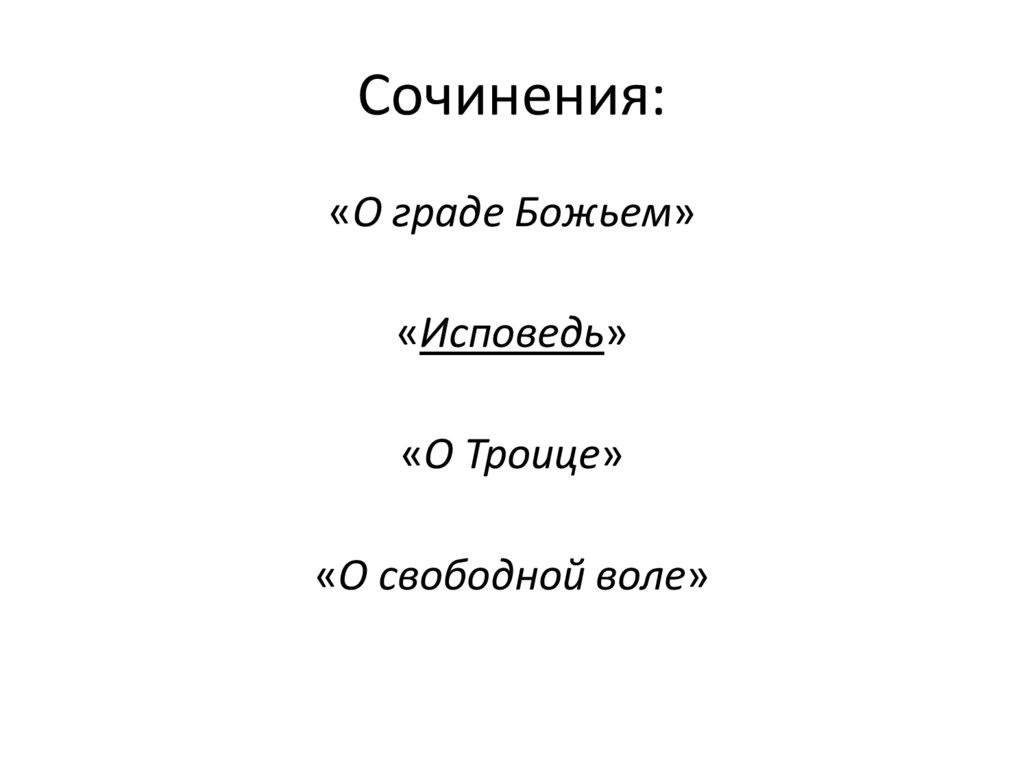 Сочинения:

«О граде Божьем»

«Исповедь»

«О Троице»

«О свободной воле»